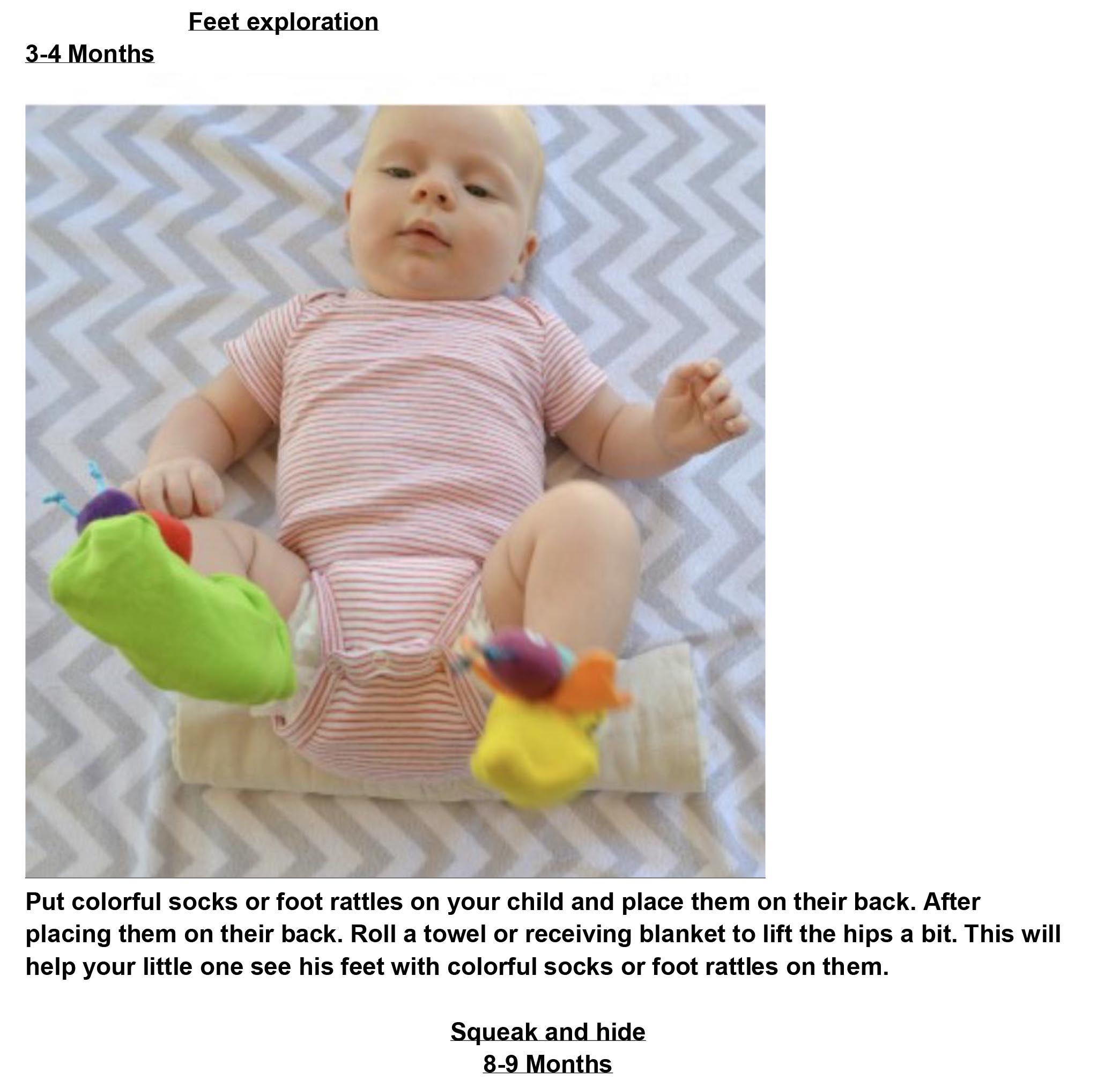 Feet exploration

3-4 Months

Put colorful socks or foot rattles on your child and place them on their back. After placing them on their back. Roll a towel or receiving blanket to lift the hips a bit. This will help your little one see his feet with colorful socks or foot rattles on them.

Squeak and hide
8-9 Months